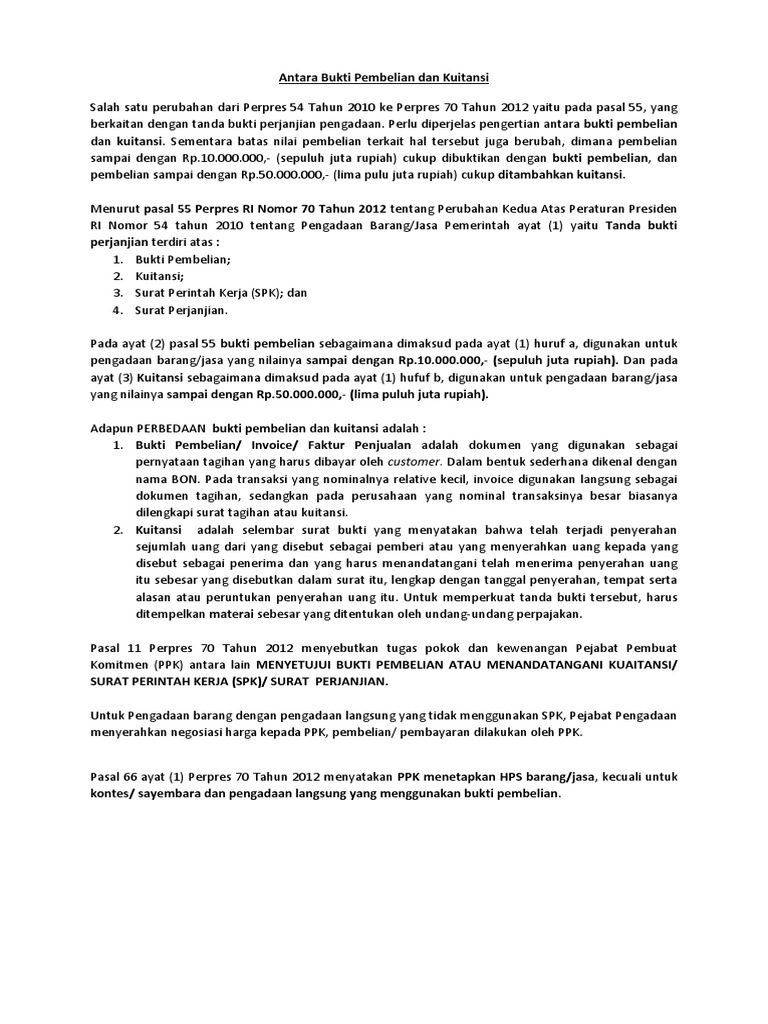 Antara Bukti Pembelian dan Kuitansi

Salah satu perubahan dari Perpres 54 Tahun 2010 ke Perpres 70 Tahun 2012 yaitu pada pasal 55, yang berkaitan dengan tanda bukti perjanjian pengadaan. Perlu diperjelas pengertian antara bukti pembelian dan kuitansi. Sementara batas nilai pembelian terkait hal tersebut juga berubah, dimana pembelian sampai dengan Rp.10.000.000,- (sepuluh juta rupiah) cukup dibuktikan dengan bukti pembelian, dan pembelian sampai dengan Rp.50.000.000,- (lima pulu juta rupiah) cukup ditambahkan kuitansi.

Menurut pasal 55 Perpres RI Nomor 70 Tahun 2012 tentang Perubahan Kedua Atas Peraturan Presiden RI Nomor 54 tahun 2010 tentang Pengadaan Barang/Jasa Pemerintah ayat (1) yaitu Tanda bukti perjanjian terdiri atas :
1. Bukti Pembelian;
2. Kuitansi;
3. Surat Perintah Kerja (SPK); dan
4. Surat Perjanjian.

Pada ayat (2) pasal 55 bukti pembelian sebagaimana dimaksud pada ayat (1) huruf a, digunakan untuk pengadaan barang/jasa yang nilainya sampai dengan Rp.10.000.000,- (sepuluh juta rupiah). Dan pada ayat (3) Kuitansi sebagaimana dimaksud pada ayat (1) hufuf b, digunakan untuk pengadaan barang/jasa yang nilainya sampai dengan Rp.50.000.000,- (lima puluh juta rupiah).

Adapun PERBEDAAN bukti pembelian dan kuitansi adalah :
1. Bukti Pembelian/ Invoice/ Faktur Penjualan adalah dokumen yang digunakan sebagai pernyataan tagihan yang harus dibayar oleh customer. Dalam bentuk sederhana dikenal dengan nama BON. Pada transaksi yang nominalnya relative kecil, invoice digunakan langsung sebagai dokumen tagihan, sedangkan pada perusahaan yang nominal transaksinya besar biasanya dilengkapi surat tagihan atau kuitansi.
2. Kuitansi adalah selembar surat bukti yang menyatakan bahwa telah terjadi penyerahan sejumlah uang dari yang disebut sebagai pemberi atau yang menyerahkan uang kepada yang disebut sebagai penerima dan yang harus menandatangani telah menerima penyerahan uang itu sebesar yang disebutkan dalam surat itu, lengkap dengan tanggal penyerahan, tempat serta alasan atau peruntukan penyerahan uang itu. Untuk memperkuat tanda bukti tersebut, harus ditempelkan materai sebesar yang ditentukan oleh undang-undang perpajakan.

Pasal 11 Perpres 70 Tahun 2012 menyebutkan tugas pokok dan kewenangan Pejabat Pembuat Komitmen (PPK) antara lain MENYETUJUI BUKTI PEMBELIAN ATAU MENANDATANGANI KUAITANSI/ SURAT PERINTAH KERJA (SPK)/ SURAT PERJANJIAN.

Untuk Pengadaan barang dengan pengadaan langsung yang tidak menggunakan SPK, Pejabat Pengadaan menyerahkan negosiasi harga kepada PPK, pembelian/ pembayaran dilakukan oleh PPK.

Pasal 66 ayat (1) Perpres 70 Tahun 2012 menyatakan PPK menetapkan HPS barang/jasa, kecuali untuk kontes/ sayembara dan pengadaan langsung yang menggunakan bukti pembelian.